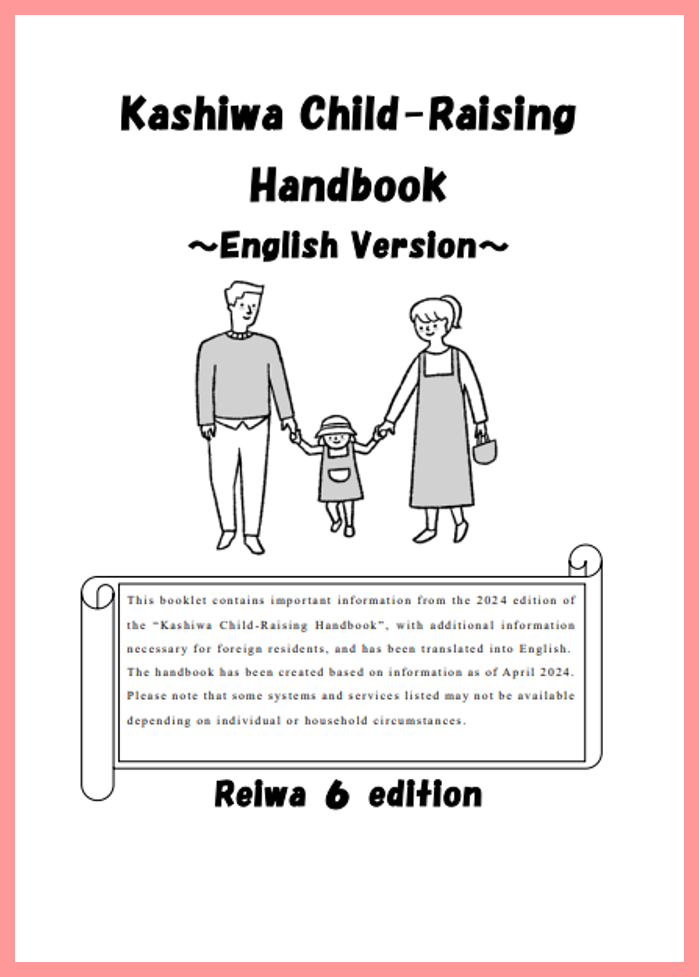 Kashiwa Child-Raising Handbook

~English Version~

This booklet contains important information from the 2024 edition of the "Kashiwa Child-Raising Handbook", with additional information necessary for foreign residents, and has been translated into English. The handbook has been created based on information as of April 2024. Please note that some systems and services listed may not be available depending on individual or household circumstances.

Reiwa 6 edition